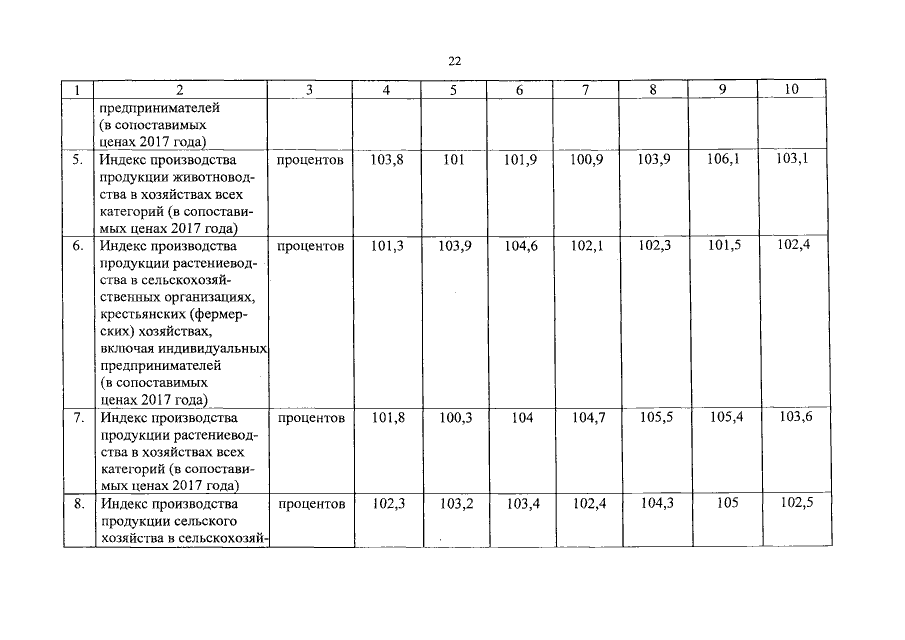 22

| 1 | 2 | 3 | 4 | 5 | 6 | 7 | 8 | 9 | 10 |
|---|---|---|---|---|---|---|---|---|---|
| | предпринимателей (в сопоставимых ценах 2017 года) | | | | | | | | |
| 5. | Индекс производства продукции животноводства в хозяйствах всех категорий (в сопоставимых ценах 2017 года) | процентов | 103,8 | 101 | 101,9 | 100,9 | 103,9 | 106,1 | 103,1 |
| 6. | Индекс производства продукции растениеводства в сельскохозяйственных организациях, крестьянских (фермерских) хозяйствах, включая индивидуальных предпринимателей (в сопоставимых ценах 2017 года) | процентов | 101,3 | 103,9 | 104,6 | 102,1 | 102,3 | 101,5 | 102,4 |
| 7. | Индекс производства продукции растениеводства в хозяйствах всех категорий (в сопоставимых ценах 2017 года) | процентов | 101,8 | 100,3 | 104 | 104,7 | 105,5 | 105,4 | 103,6 |
| 8. | Индекс производства продукции сельского хозяйства в сельскохозяй- | процентов | 102,3 | 103,2 | 103,4 | 102,4 | 104,3 | 105 | 102,5 |